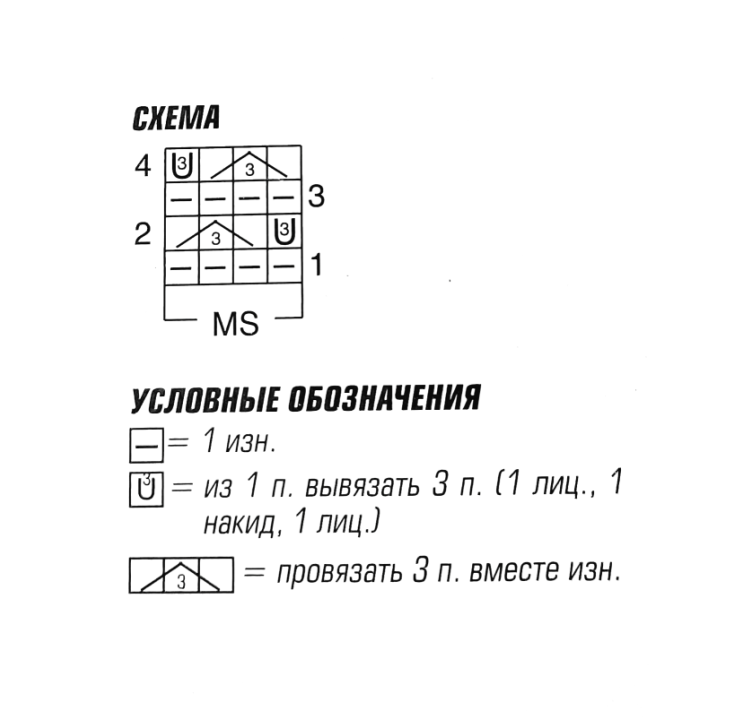 СХЕМА

4 3 3
— — — — 3
2 3 3
— — — — 1
MS

УСЛОВНЫЕ ОБОЗНАЧЕНИЯ

— = 1 изн.

3 = из 1 п. вывязать 3 п. (1 лиц., 1 накид, 1 лиц.)

3 = провязать 3 п. вместе изн.